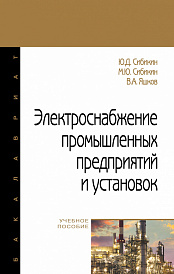 БАКАЛАВРИАТ

Ю.Д. Сибикин
М.Ю. Сибикин
В.А. Яшков

Электроснабжение промышленных предприятий и установок

УЧЕБНОЕ ПОСОБИЕ